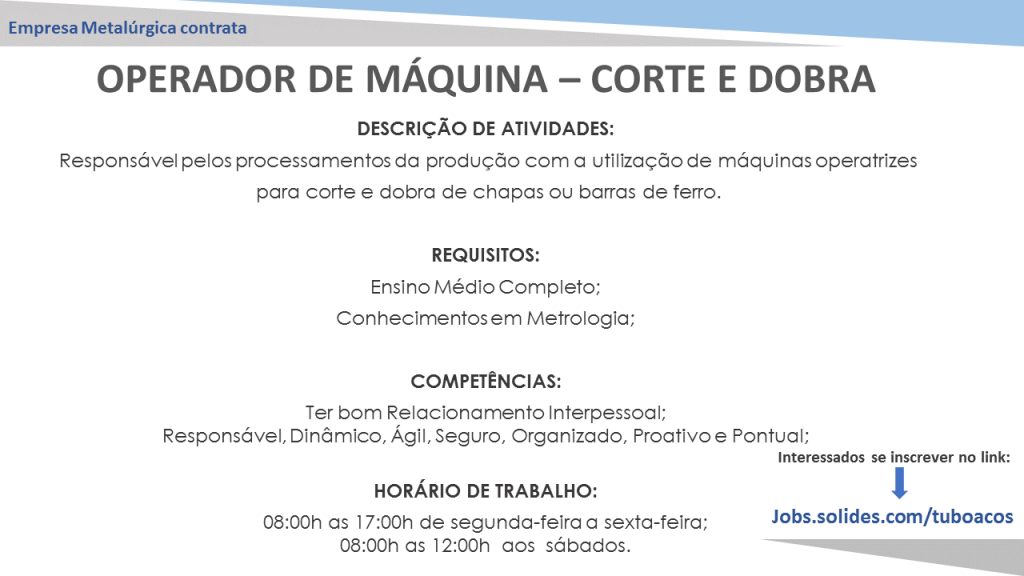 Empresa Metalúrgica contrata

OPERADOR DE MÁQUINA – CORTE E DOBRA

DESCRIÇÃO DE ATIVIDADES:

Responsável pelos processamentos da produção com a utilização de máquinas operatrizes para corte e dobra de chapas ou barras de ferro.

REQUISITOS:

Ensino Médio Completo;

Conhecimentos em Metrologia;

COMPETÊNCIAS:

Ter bom Relacionamento Interpessoal;

Responsável, Dinâmico, Ágil, Seguro, Organizado, Proativo e Pontual;

HORÁRIO DE TRABALHO:

08:00h as 17:00h de segunda-feira a sexta-feira;

08:00h as 12:00h aos sábados.

Interessados se inscrever no link:

Jobs.solides.com/tuboacos